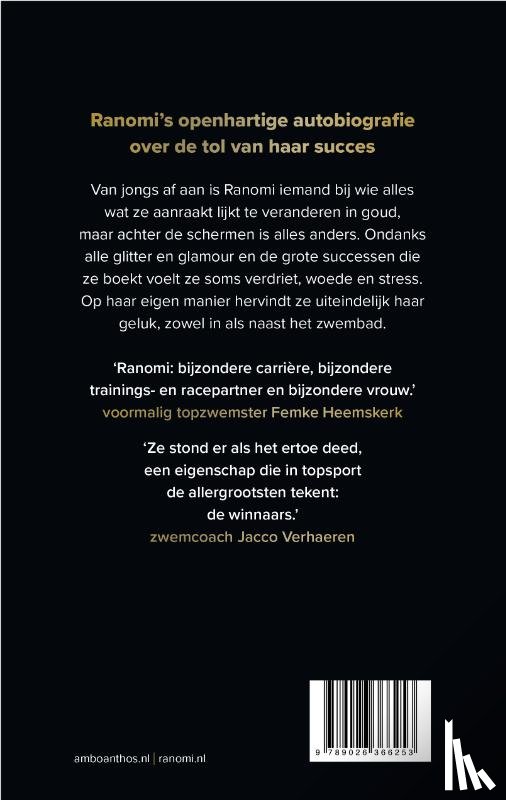 Ranomi's openhartige autobiografie over de tol van haar succes

Van jongs af aan is Ranomi iemand bij wie alles wat ze aanraakt lijkt te veranderen in goud, maar achter de schermen is alles anders. Ondanks alle glitter en glamour en de grote successen die ze boekt voelt ze soms verdriet, woede en stress. Op haar eigen manier hervindt ze uiteindelijk haar geluk, zowel in als naast het zwembad.

'Ranomi: bijzondere carrière, bijzondere trainings- en racepartner en bijzondere vrouw.'
voormalig topzwemster Femke Heemskerk

'Ze stond er als het ertoe deed, een eigenschap die in topsport de allergrootsten tekent: de winnaars.'
zwemcoach Jacco Verhaeren

amboanthos.nl | ranomi.nl

9 789026 366253